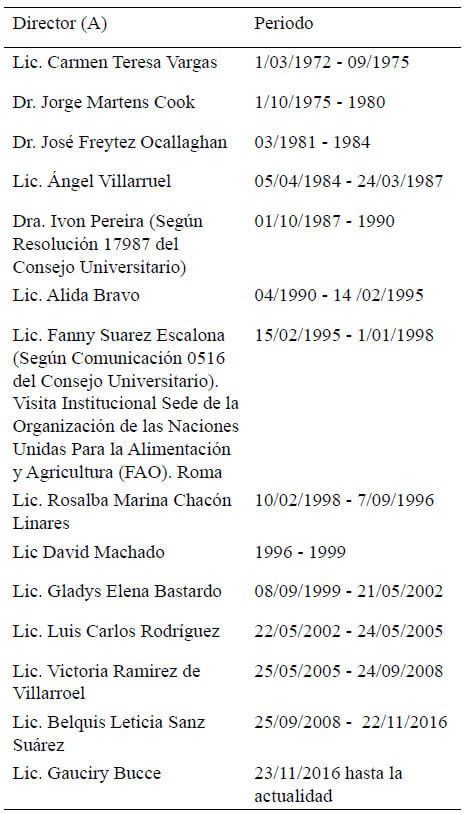 | Director (A) | Periodo |
|---|---|
| Lic. Carmen Teresa Vargas | 1/03/1972 - 09/1975 |
| Dr. Jorge Martens Cook | 1/10/1975 - 1980 |
| Dr. José Freytez Ocallaghan | 03/1981 - 1984 |
| Lic. Ángel Villarruel | 05/04/1984 - 24/03/1987 |
| Dra. Ivon Pereira (Según Resolución 17987 del Consejo Universitario) | 01/10/1987 - 1990 |
| Lic. Alida Bravo | 04/1990 - 14 /02/1995 |
| Lic. Fanny Suarez Escalona (Según Comunicación 0516 del Consejo Universitario). Visita Institucional Sede de la Organización de las Naciones Unidas Para la Alimentación y Agricultura (FAO). Roma | 15/02/1995 - 1/01/1998 |
| Lic. Rosalba Marina Chacón Linares | 10/02/1998 - 7/09/1996 |
| Lic David Machado | 1996 - 1999 |
| Lic. Gladys Elena Bastardo | 08/09/1999 - 21/05/2002 |
| Lic. Luis Carlos Rodríguez | 22/05/2002 - 24/05/2005 |
| Lic. Victoria Ramirez de Villarroel | 25/05/2005 - 24/09/2008 |
| Lic. Belquis Leticia Sanz Suárez | 25/09/2008 - 22/11/2016 |
| Lic. Gauciry Bucce | 23/11/2016 hasta la actualidad |